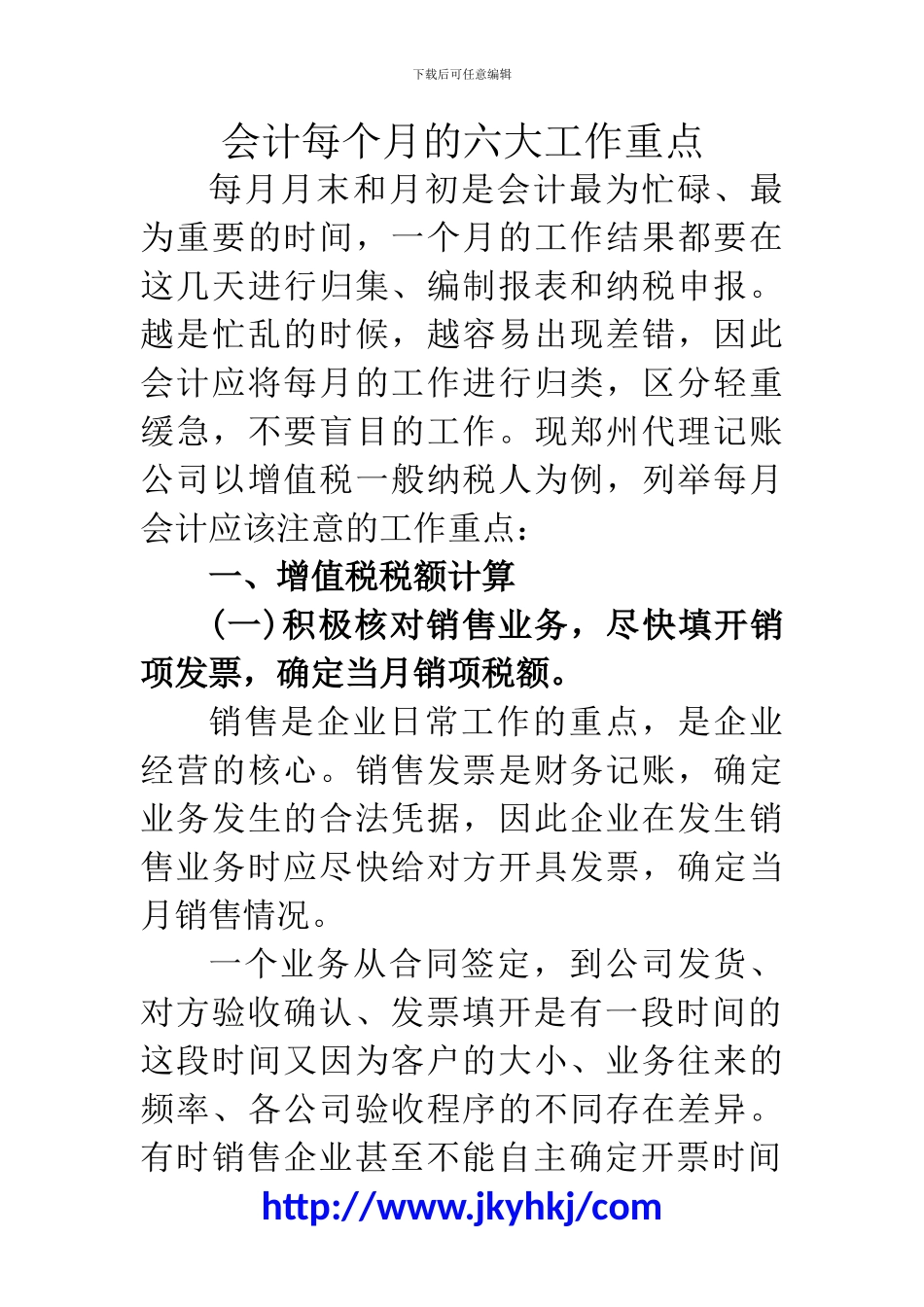 下载后可任意编辑

会计每个月的六大工作重点

每月月末和月初是会计最为忙碌、最为重要的时间，一个月的工作结果都要在这几天进行归集、编制报表和纳税申报。越是忙乱的时候，越容易出现差错，因此会计应将每月的工作进行归类，区分轻重缓急，不要盲目的工作。现郑州代理记账公司以增值税一般纳税人为例，列举每月会计应该注意的工作重点：

一、增值税税额计算

(一)积极核对销售业务，尽快填开销项发票，确定当月销项税额。

销售是企业日常工作的重点，是企业经营的核心。销售发票是财务记账，确定业务发生的合法凭据，因此企业在发生销售业务时应尽快给对方开具发票，确定当月销售情况。

一个业务从合同签定，到公司发货、对方验收确认、发票填开是有一段时间的这段时间又因为客户的大小、业务往来的频率、各公司验收程序的不同存在差异。有时销售企业甚至不能自主确定开票时间

http://www.jkyhkj/com